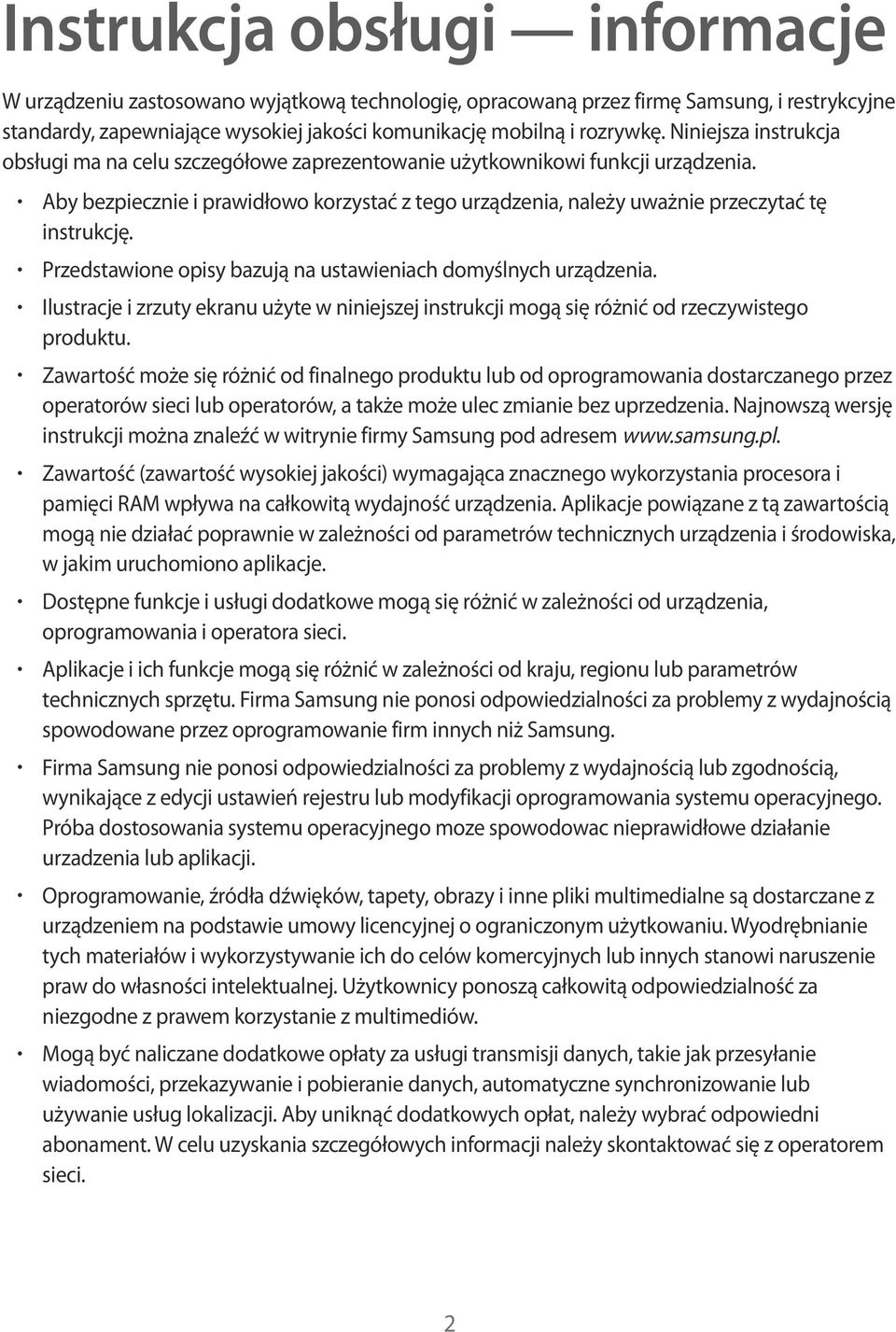 Instrukcja obsługi — informacje

W urządzeniu zastosowano wyjątkową technologię, opracowaną przez firmę Samsung, i restrykcyjne standardy, zapewniające wysokiej jakości komunikację mobilną i rozrywkę. Niniejsza instrukcja obsługi ma na celu szczegółowe zaprezentowanie użytkownikowi funkcji urządzenia.

• Aby bezpiecznie i prawidłowo korzystać z tego urządzenia, należy uważnie przeczytać tę instrukcję.

• Przedstawione opisy bazują na ustawieniach domyślnych urządzenia.

• Ilustracje i zrzuty ekranu użyte w niniejszej instrukcji mogą się różnić od rzeczywistego produktu.

• Zawartość może się różnić od finalnego produktu lub od oprogramowania dostarczanego przez operatorów sieci lub operatorów, a także może ulec zmianie bez uprzedzenia. Najnowszą wersję instrukcji można znaleźć w witrynie firmy Samsung pod adresem www.samsung.pl.

• Zawartość (zawartość wysokiej jakości) wymagająca znacznego wykorzystania procesora i pamięci RAM wpływa na całkowitą wydajność urządzenia. Aplikacje powiązane z tą zawartością mogą nie działać poprawnie w zależności od parametrów technicznych urządzenia i środowiska, w jakim uruchomiono aplikacje.

• Dostępne funkcje i usługi dodatkowe mogą się różnić w zależności od urządzenia, oprogramowania i operatora sieci.

• Aplikacje i ich funkcje mogą się różnić w zależności od kraju, regionu lub parametrów technicznych sprzętu. Firma Samsung nie ponosi odpowiedzialności za problemy z wydajnością spowodowane przez oprogramowanie firm innych niż Samsung.

• Firma Samsung nie ponosi odpowiedzialności za problemy z wydajnością lub zgodnością, wynikające z edycji ustawień rejestru lub modyfikacji oprogramowania systemu operacyjnego. Próba dostosowania systemu operacyjnego moze spowodowac nieprawidłowe działanie urzadzenia lub aplikacji.

• Oprogramowanie, źródła dźwięków, tapety, obrazy i inne pliki multimedialne są dostarczane z urządzeniem na podstawie umowy licencyjnej o ograniczonym użytkowaniu. Wyodrębnianie tych materiałów i wykorzystywanie ich do celów komercyjnych lub innych stanowi naruszenie praw do własności intelektualnej. Użytkownicy ponoszą całkowitą odpowiedzialność za niezgodne z prawem korzystanie z multimediów.

• Mogą być naliczane dodatkowe opłaty za usługi transmisji danych, takie jak przesyłanie wiadomości, przekazywanie i pobieranie danych, automatyczne synchronizowanie lub używanie usług lokalizacji. Aby uniknąć dodatkowych opłat, należy wybrać odpowiedni abonament. W celu uzyskania szczegółowych informacji należy skontaktować się z operatorem sieci.

2